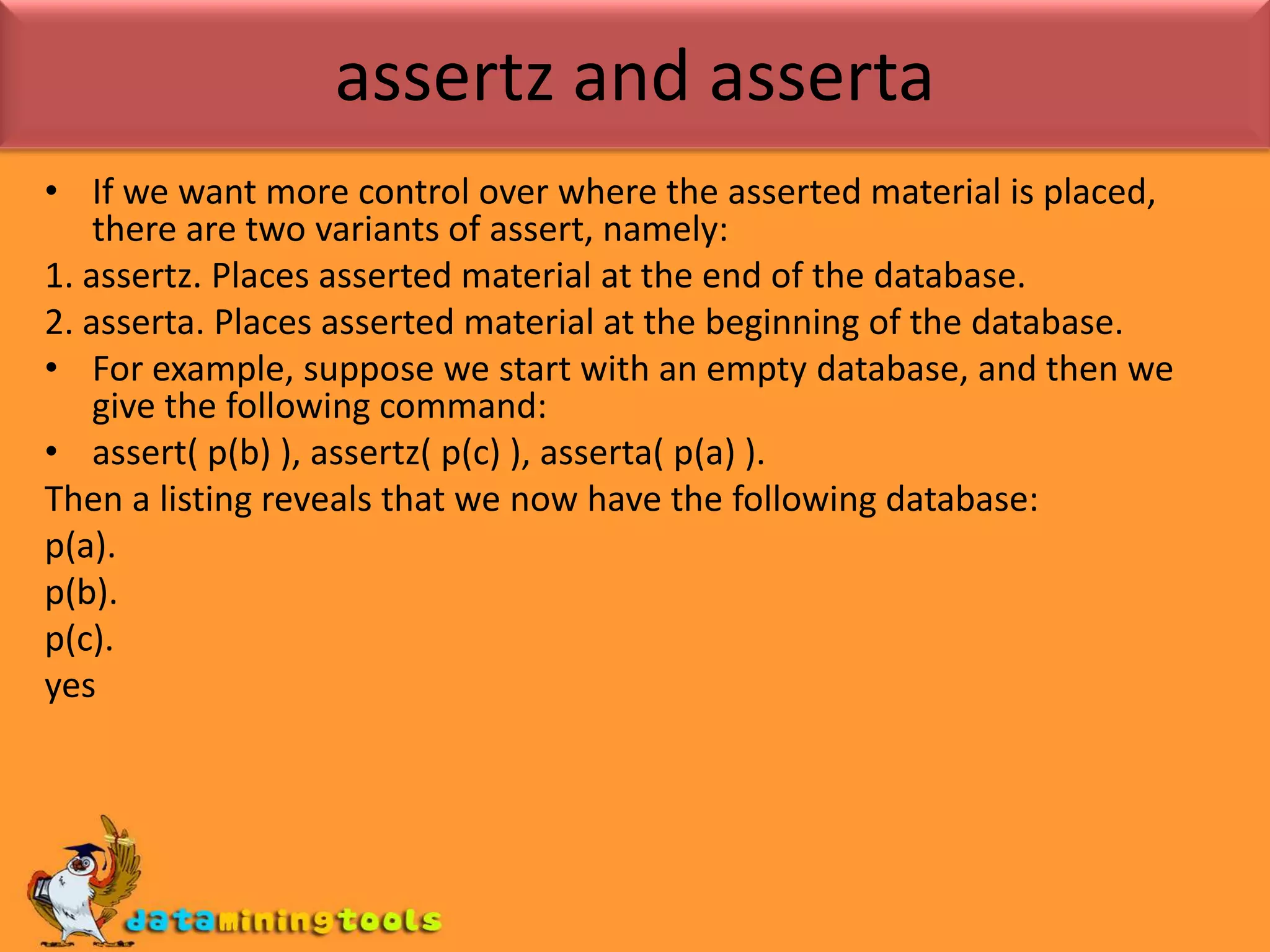 assertz and asserta

• If we want more control over where the asserted material is placed, there are two variants of assert, namely:

1. assertz. Places asserted material at the end of the database.

2. asserta. Places asserted material at the beginning of the database.

• For example, suppose we start with an empty database, and then we give the following command:

• assert( p(b) ), assertz( p(c) ), asserta( p(a) ).

Then a listing reveals that we now have the following database:

p(a).

p(b).

p(c).

yes

dataminingtools